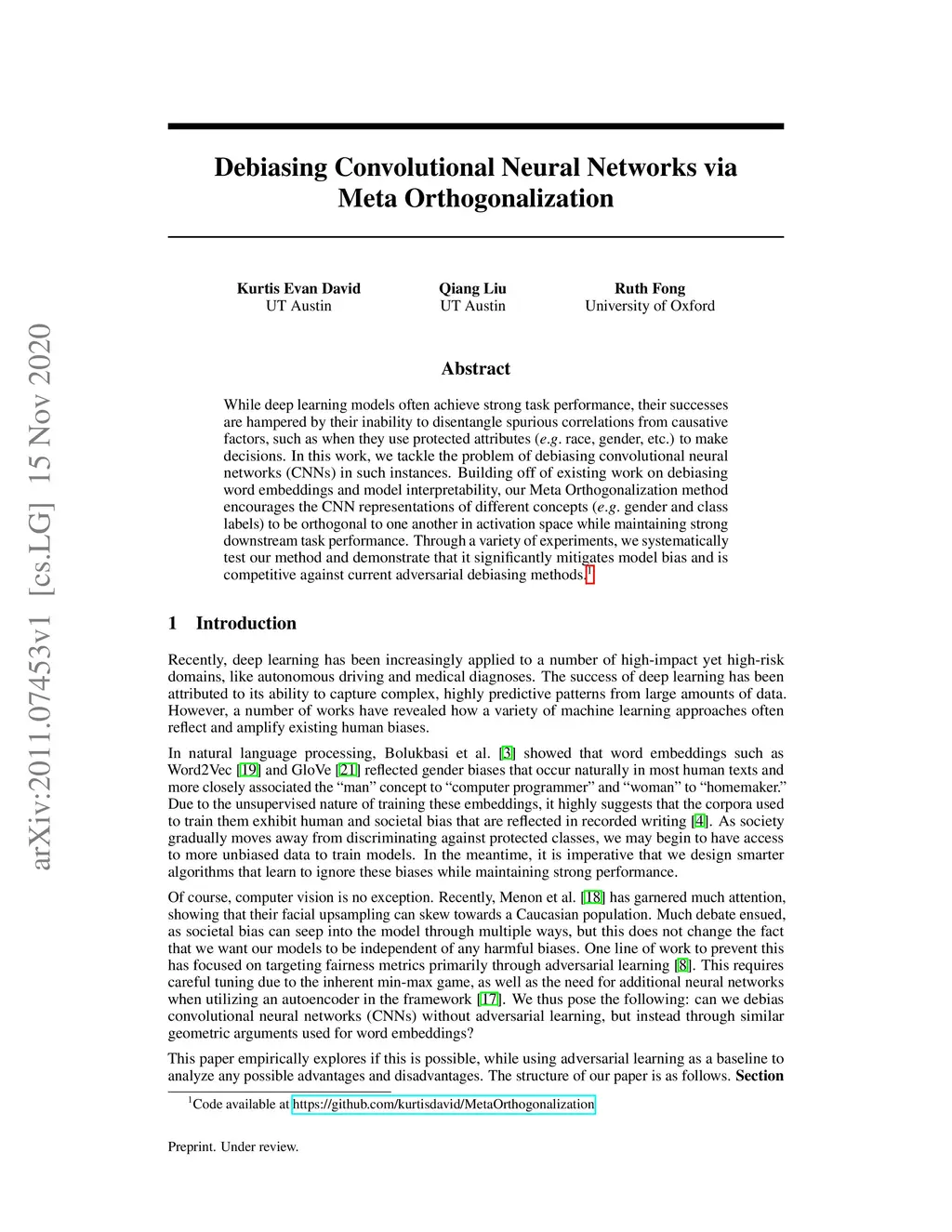 arXiv:2011.07453v1 [cs.LG] 15 Nov 2020

Debiasing Convolutional Neural Networks via Meta Orthogonalization

Kurtis Evan David
UT Austin

Qiang Liu
UT Austin

Ruth Fong
University of Oxford

Abstract

While deep learning models often achieve strong task performance, their successes are hampered by their inability to disentangle spurious correlations from causative factors, such as when they use protected attributes (e.g. race, gender, etc.) to make decisions. In this work, we tackle the problem of debiasing convolutional neural networks (CNNs) in such instances. Building off of existing work on debiasing word embeddings and model interpretability, our Meta Orthogonalization method encourages the CNN representations of different concepts (e.g. gender and class labels) to be orthogonal to one another in activation space while maintaining strong downstream task performance. Through a variety of experiments, we systematically test our method and demonstrate that it significantly mitigates model bias and is competitive against current adversarial debiasing methods.$^1$

1 Introduction

Recently, deep learning has been increasingly applied to a number of high-impact yet high-risk domains, like autonomous driving and medical diagnoses. The success of deep learning has been attributed to its ability to capture complex, highly predictive patterns from large amounts of data. However, a number of works have revealed how a variety of machine learning approaches often reflect and amplify existing human biases.

In natural language processing, Bolukbasi et al. [3] showed that word embeddings such as Word2Vec [19] and GloVe [21] reflected gender biases that occur naturally in most human texts and more closely associated the “man” concept to “computer programmer” and “woman” to “homemaker.” Due to the unsupervised nature of training these embeddings, it highly suggests that the corpora used to train them exhibit human and societal bias that are reflected in recorded writing [4]. As society gradually moves away from discriminating against protected classes, we may begin to have access to more unbiased data to train models. In the meantime, it is imperative that we design smarter algorithms that learn to ignore these biases while maintaining strong performance.

Of course, computer vision is no exception. Recently, Menon et al. [18] has garnered much attention, showing that their facial upsampling can skew towards a Caucasian population. Much debate ensued, as societal bias can seep into the model through multiple ways, but this does not change the fact that we want our models to be independent of any harmful biases. One line of work to prevent this has focused on targeting fairness metrics primarily through adversarial learning [8]. This requires careful tuning due to the inherent min-max game, as well as the need for additional neural networks when utilizing an autoencoder in the framework [17]. We thus pose the following: can we debias convolutional neural networks (CNNs) without adversarial learning, but instead through similar geometric arguments used for word embeddings?

This paper empirically explores if this is possible, while using adversarial learning as a baseline to analyze any possible advantages and disadvantages. The structure of our paper is as follows. Section

$^1$Code available at https://github.com/kurtisdavid/MetaOrthogonalization

Preprint. Under review.